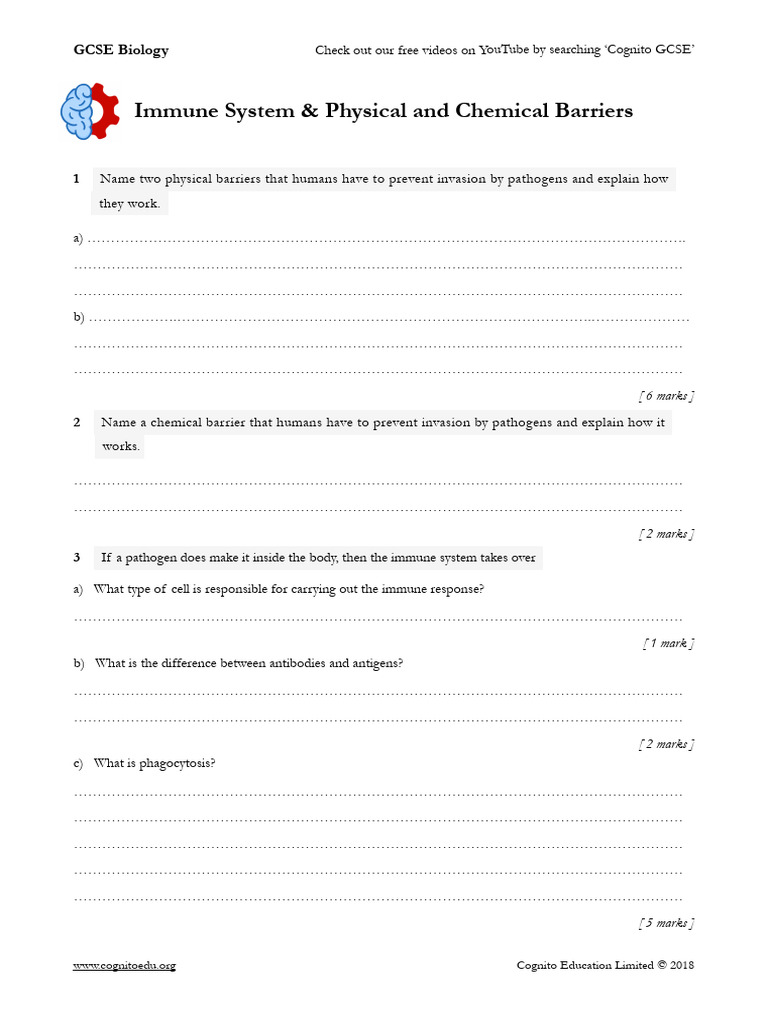 GCSE Biology

Check out our free videos on YouTube by searching 'Cognito GCSE'

Immune System & Physical and Chemical Barriers

1 Name two physical barriers that humans have to prevent invasion by pathogens and explain how they work.

a) ……………………………………………………………………………………………………………
……………………………………………………………………………………………………………
……………………………………………………………………………………………………………
b) ……………………………………………………………………………………………………………
……………………………………………………………………………………………………………
……………………………………………………………………………………………………………

[ 6 marks ]

2 Name a chemical barrier that humans have to prevent invasion by pathogens and explain how it works.

……………………………………………………………………………………………………………
……………………………………………………………………………………………………………

[ 2 marks ]

3 If a pathogen does make it inside the body, then the immune system takes over

a) What type of cell is responsible for carrying out the immune response?

……………………………………………………………………………………………………………

[ 1 mark ]

b) What is the difference between antibodies and antigens?

……………………………………………………………………………………………………………
……………………………………………………………………………………………………………

[ 2 marks ]

c) What is phagocytosis?

……………………………………………………………………………………………………………
……………………………………………………………………………………………………………
……………………………………………………………………………………………………………
……………………………………………………………………………………………………………
……………………………………………………………………………………………………………

[ 5 marks ]

www.cognitoedu.org

Cognito Education Limited © 2018